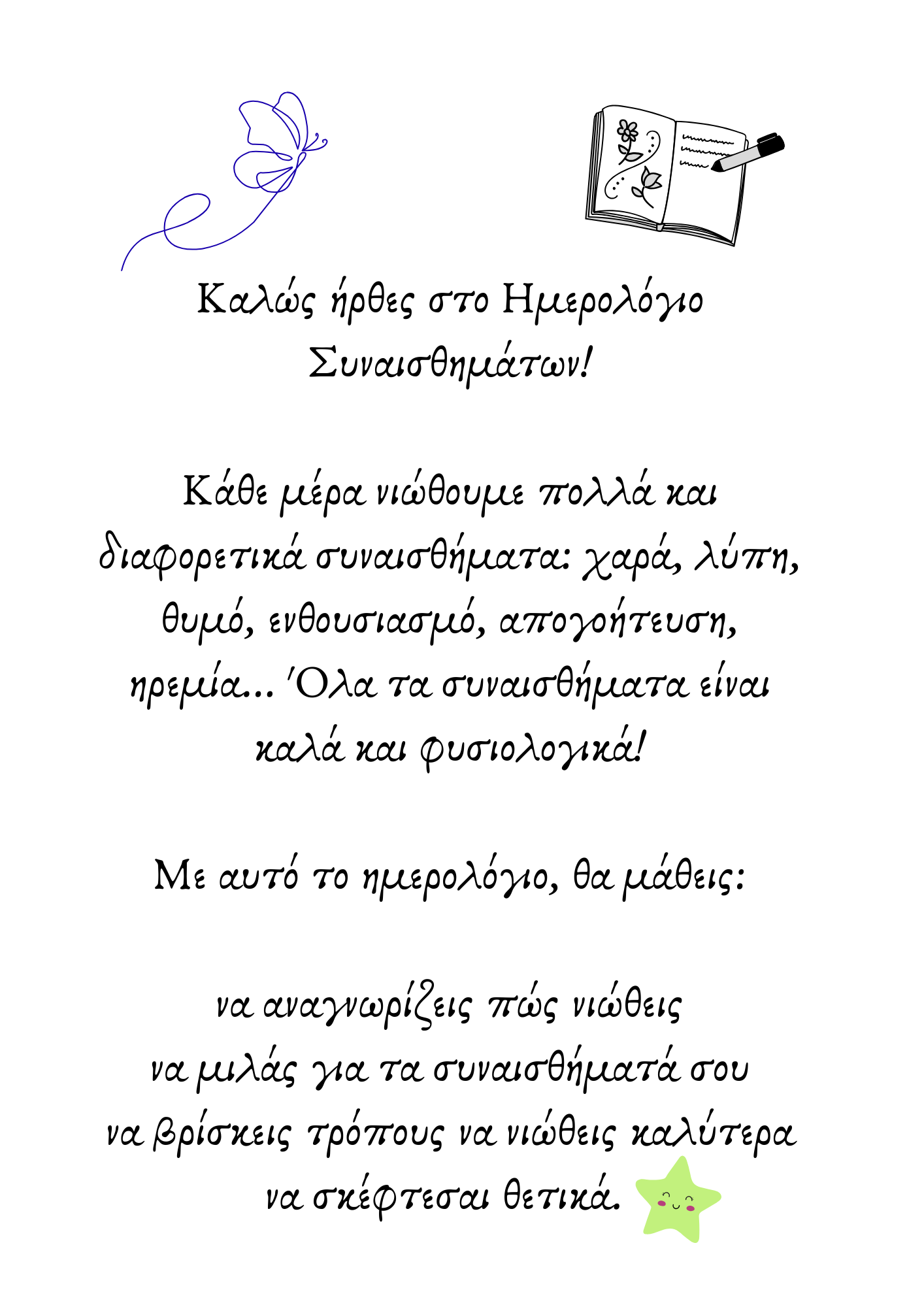 Καλώς ήρθες στο Ημερολόγιο Συναισθημάτων!

Κάθε μέρα νιώθουμε πολλά και διαφορετικά συναισθήματα: χαρά, λύπη, θυμό, ενθουσιασμό, απογοήτευση, ηρεμία... 'Ολα τα συναισθήματα είναι καλά και φυσιολογικά!

Με αυτό το ημερολόγιο, θα μάθεις:

να αναγνωρίζεις πώς νιώθεις
να μιλάς για τα συναισθήματά σου
να βρίσκεις τρόπους να νιώθεις καλύτερα
να σκέφτεσαι θετικά.